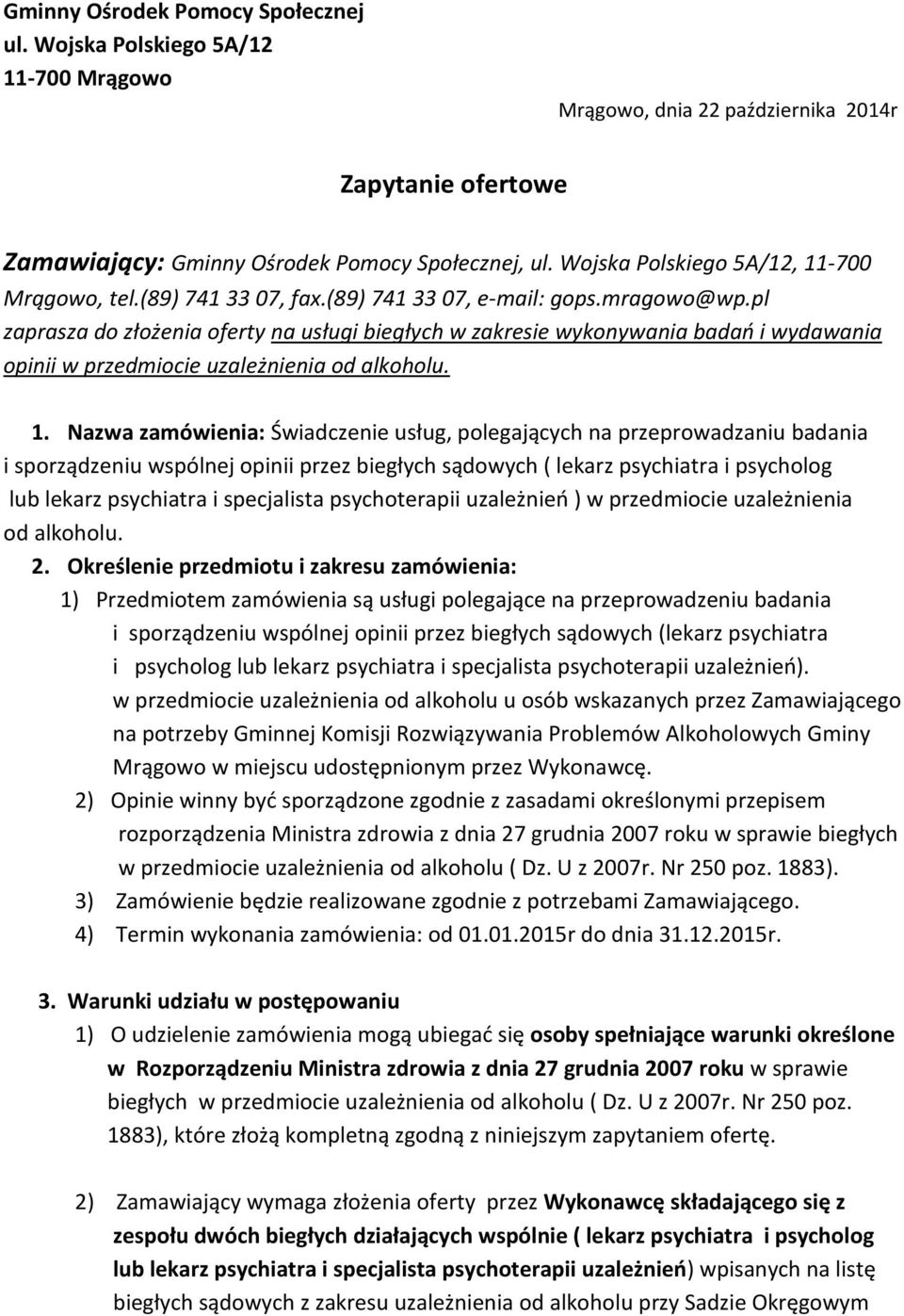 Gminny Ośrodek Pomocy Społecznej
ul. Wojska Polskiego 5A/12
11-700 Mrągowo

Mrągowo, dnia 22 października 2014r

Zapytanie ofertowe

Zamawiający: Gminny Ośrodek Pomocy Społecznej, ul. Wojska Polskiego 5A/12, 11-700 Mrągowo, tel.(89) 741 33 07, fax.(89) 741 33 07, e-mail: gops.mragowo@wp.pl zaprasza do złożenia oferty na usługi biegłych w zakresie wykonywania badań i wydawania opinii w przedmiocie uzależnienia od alkoholu.

1. Nazwa zamówienia: Świadczenie usług, polegających na przeprowadzaniu badania i sporządzeniu wspólnej opinii przez biegłych sądowych ( lekarz psychiatra i psycholog lub lekarz psychiatra i specjalista psychoterapii uzależnień ) w przedmiocie uzależnienia od alkoholu.

2. Określenie przedmiotu i zakresu zamówienia:

1) Przedmiotem zamówienia są usługi polegające na przeprowadzeniu badania i sporządzeniu wspólnej opinii przez biegłych sądowych (lekarz psychiatra i psycholog lub lekarz psychiatra i specjalista psychoterapii uzależnień). w przedmiocie uzależnienia od alkoholu u osób wskazanych przez Zamawiającego na potrzeby Gminnej Komisji Rozwiązywania Problemów Alkoholowych Gminy Mrągowo w miejscu udostępnionym przez Wykonawcę.

2) Opinie winny być sporządzone zgodnie z zasadami określonymi przepisem rozporządzenia Ministra zdrowia z dnia 27 grudnia 2007 roku w sprawie biegłych w przedmiocie uzależnienia od alkoholu ( Dz. U z 2007r. Nr 250 poz. 1883).

3) Zamówienie będzie realizowane zgodnie z potrzebami Zamawiającego.

4) Termin wykonania zamówienia: od 01.01.2015r do dnia 31.12.2015r.

3. Warunki udziału w postępowaniu

1) O udzielenie zamówienia mogą ubiegać się osoby spełniające warunki określone w Rozporządzeniu Ministra zdrowia z dnia 27 grudnia 2007 roku w sprawie biegłych w przedmiocie uzależnienia od alkoholu ( Dz. U z 2007r. Nr 250 poz. 1883), które złożą kompletną zgodną z niniejszym zapytaniem ofertę.

2) Zamawiający wymaga złożenia oferty przez Wykonawcę składającego się z zespołu dwóch biegłych działających wspólnie ( lekarz psychiatra i psycholog lub lekarz psychiatra i specjalista psychoterapii uzależnień) wpisanych na listę biegłych sądowych z zakresu uzależnienia od alkoholu przy Sadzie Okręgowym